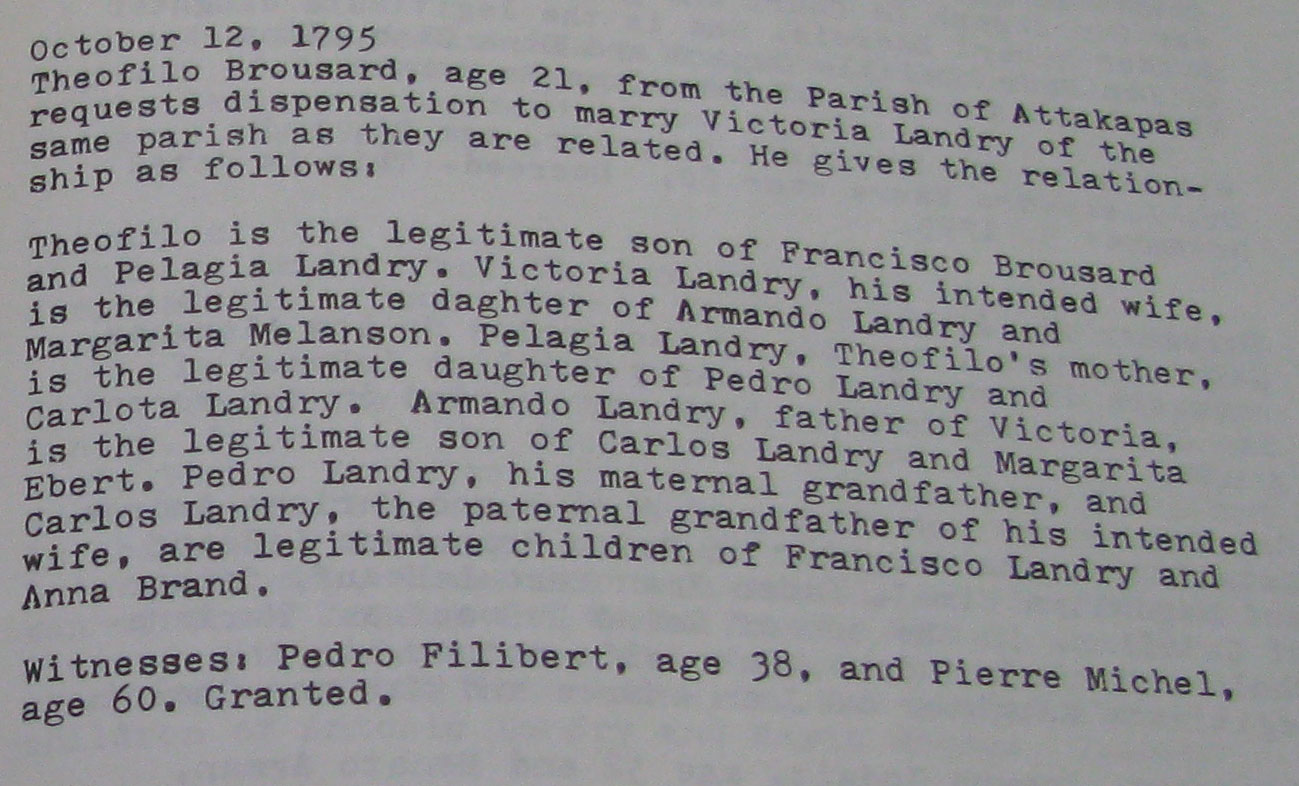 October 12, 1795
Theofilo Brousard, age 21, from the Parish of Attakapas requests dispensation to marry Victoria Landry of the same parish as they are related. He gives the relationship as follows:

Theofilo is the legitimate son of Francisco Brousard and Pelagia Landry. Victoria Landry, his intended wife, is the legitimate daghter of Armando Landry and Margarita Melanson. Pelagia Landry, Theofilo's mother, is the legitimate daughter of Pedro Landry and Carlota Landry. Armando Landry, father of Victoria, is the legitimate son of Carlos Landry and Margarita Ebert. Pedro Landry, his maternal grandfather, and Carlos Landry, the paternal grandfather of his intended wife, are legitimate children of Francisco Landry and Anna Brand.

Witnesses: Pedro Filibert, age 38, and Pierre Michel, age 60. Granted.